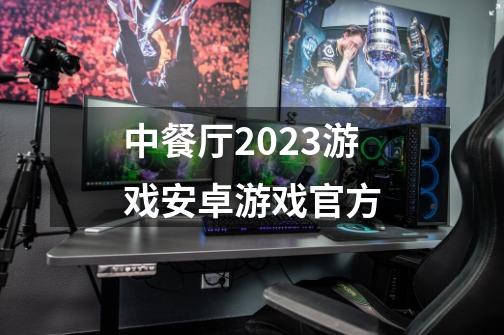 中餐厅2023游戏安卓游戏官方